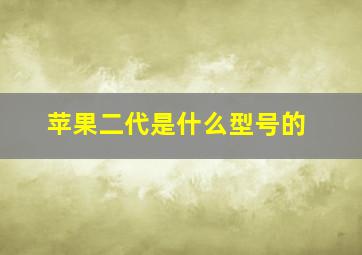 苹果二代是什么型号的